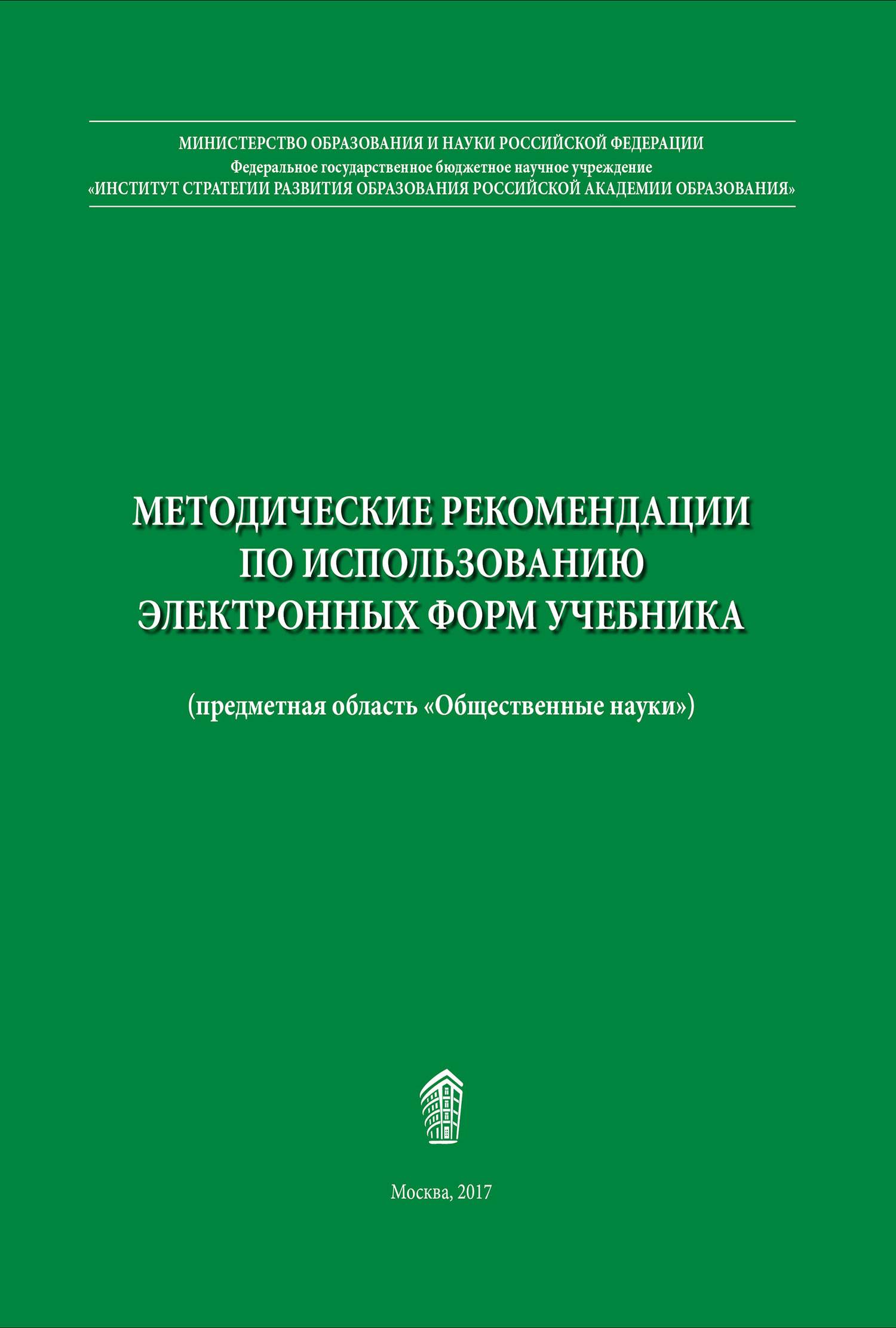 МИНИСТЕРСТВО ОБРАЗОВАНИЯ И НАУКИ РОССИЙСКОЙ ФЕДЕРАЦИИ
Федеральное государственное бюджетное научное учреждение
«ИНСТИТУТ СТРАТЕГИИ РАЗВИТИЯ ОБРАЗОВАНИЯ РОССИЙСКОЙ АКАДЕМИИ ОБРАЗОВАНИЯ»

МЕТОДИЧЕСКИЕ РЕКОМЕНДАЦИИ
ПО ИСПОЛЬЗОВАНИЮ
ЭЛЕКТРОННЫХ ФОРМ УЧЕБНИКА

(предметная область «Общественные науки»)

Москва, 2017